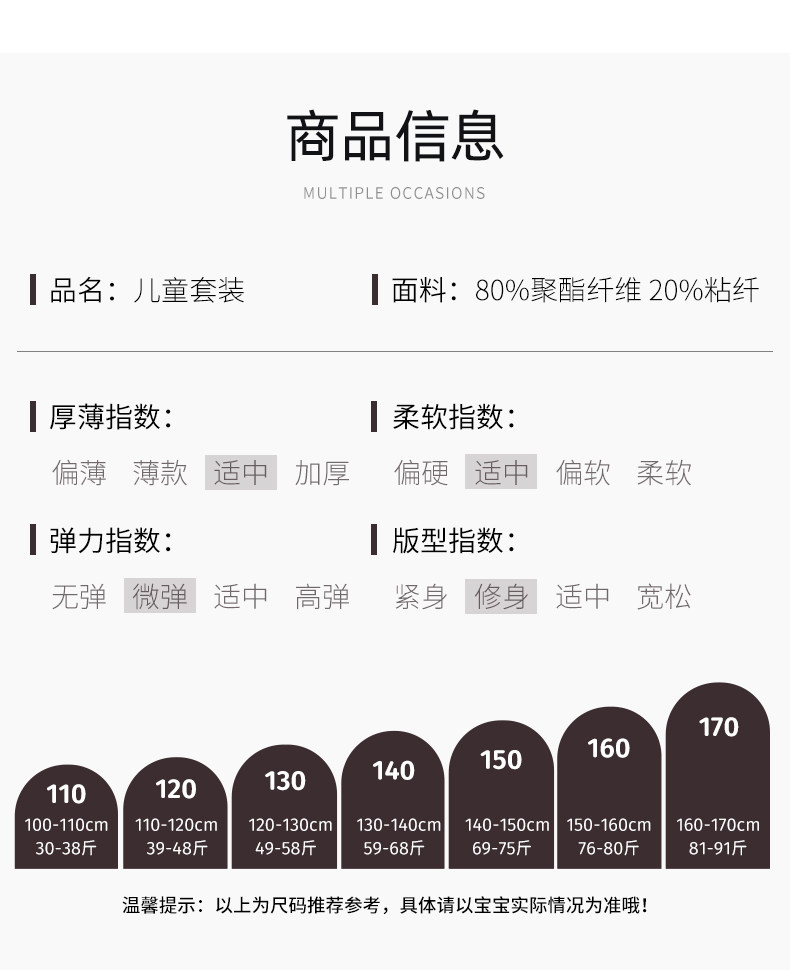 商品信息

MULTIPLE OCCASIONS

品名：儿童套装

面料：80%聚酯纤维 20%粘纤

厚薄指数：

偏薄 薄款 适中 加厚

柔软指数：

偏硬 适中 偏软 柔软

弹力指数：

无弹 微弹 适中 高弹

版型指数：

紧身 修身 适中 宽松

110
100-110cm
30-38斤

120
110-120cm
39-48斤

130
120-130cm
49-58斤

140
130-140cm
59-68斤

150
140-150cm
69-75斤

160
150-160cm
76-80斤

170
160-170cm
81-91斤

温馨提示：以上为尺码推荐参考，具体请以宝宝实际情况为准哦！